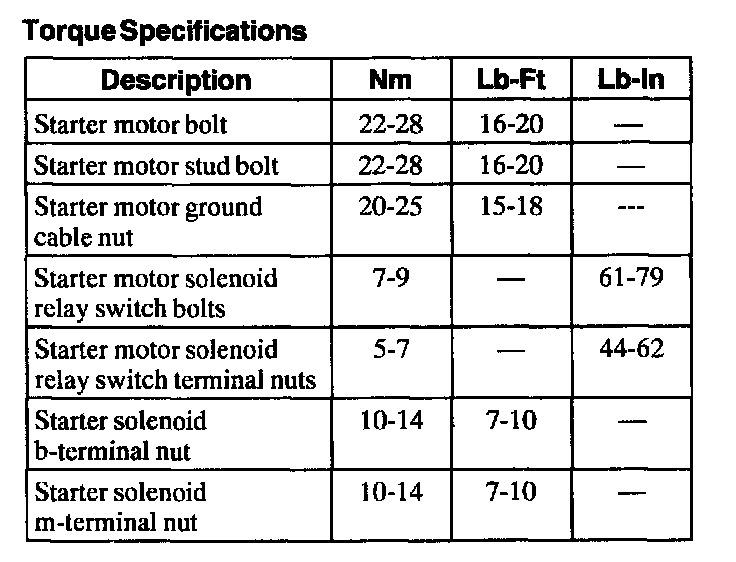 Torque Specifications

| Description | Nm | Lb-Ft | Lb-In |
|---|---|---|---|
| Starter motor bolt | 22-28 | 16-20 | — |
| Starter motor stud bolt | 22-28 | 16-20 | — |
| Starter motor ground cable nut | 20-25 | 15-18 | --- |
| Starter motor solenoid relay switch bolts | 7-9 | — | 61-79 |
| Starter motor solenoid relay switch terminal nuts | 5-7 | — | 44-62 |
| Starter solenoid b-terminal nut | 10-14 | 7-10 | — |
| Starter solenoid m-terminal nut | 10-14 | 7-10 | — |